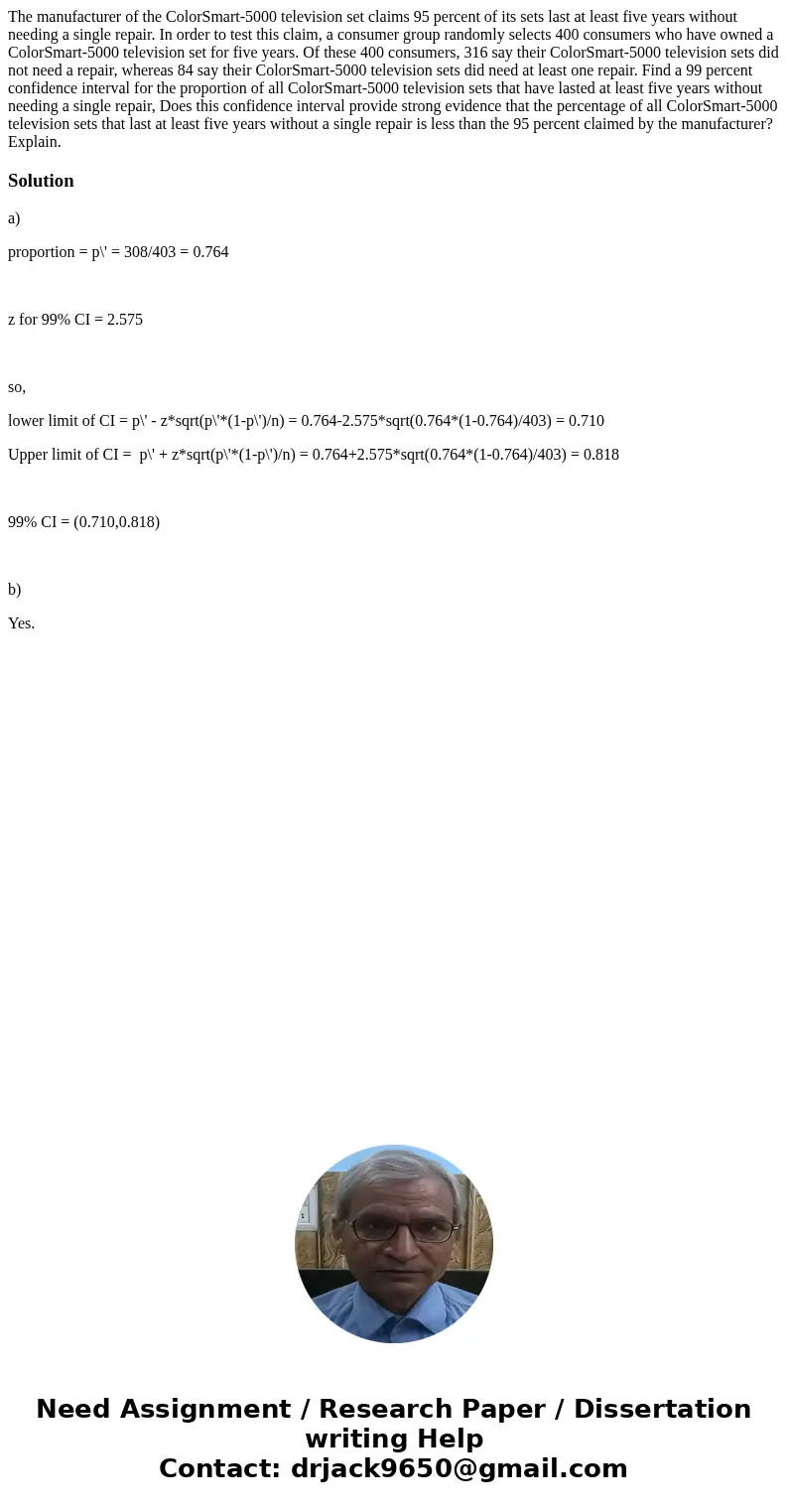 The manufacturer of the ColorSmart-5000 television set claims 95 percent of its sets last at least five years without needing a single repair. In order to test this claim, a consumer group randomly selects 400 consumers who have owned a ColorSmart-5000 television set for five years. Of these 400 consumers, 316 say their ColorSmart-5000 television sets did not need a repair, whereas 84 say their ColorSmart-5000 television sets did need at least one repair. Find a 99 percent confidence interval for the proportion of all ColorSmart-5000 television sets that have lasted at least five years without needing a single repair, Does this confidence interval provide strong evidence that the percentage of all ColorSmart-5000 television sets that last at least five years without a single repair is less than the 95 percent claimed by the manufacturer? Explain.

Solution

a)

proportion = p\' = 308/403 = 0.764

z for 99% CI = 2.575

so,

lower limit of CI = p\' - z*sqrt(p\'*(1-p\')/n) = 0.764-2.575*sqrt(0.764*(1-0.764)/403) = 0.710

Upper limit of CI = p\' + z*sqrt(p\'*(1-p\')/n) = 0.764+2.575*sqrt(0.764*(1-0.764)/403) = 0.818

99% CI = (0.710,0.818)

b)

Yes.

Need Assignment / Research Paper / Dissertation writing Help
Contact: drjack9650@gmail.com